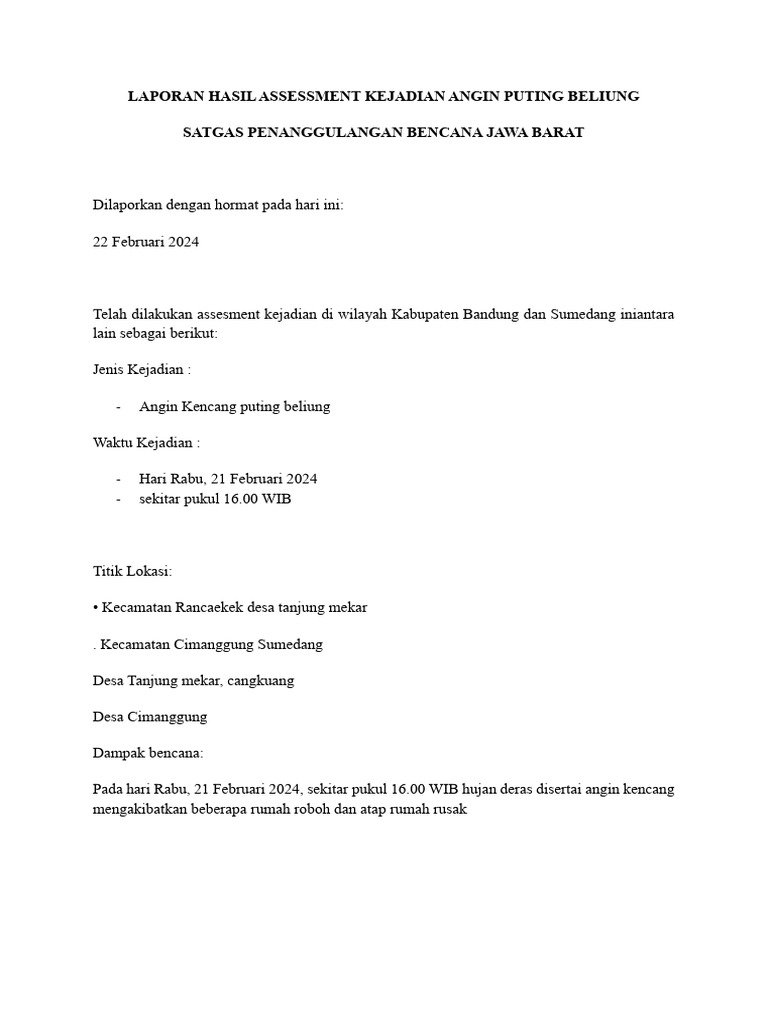 LAPORAN HASIL ASSESSMENT KEJADIAN ANGIN PUTING BELIUNG

SATGAS PENANGGULANGAN BENCANA JAWA BARAT

Dilaporkan dengan hormat pada hari ini:

22 Februari 2024

Telah dilakukan assesment kejadian di wilayah Kabupaten Bandung dan Sumedang iniantara lain sebagai berikut:

Jenis Kejadian :

- Angin Kencang puting beliung

Waktu Kejadian :

- Hari Rabu, 21 Februari 2024
- sekitar pukul 16.00 WIB

Titik Lokasi:

• Kecamatan Rancaekek desa tanjung mekar

. Kecamatan Cimanggung Sumedang

Desa Tanjung mekar, cangkuang

Desa Cimanggung

Dampak bencana:

Pada hari Rabu, 21 Februari 2024, sekitar pukul 16.00 WIB hujan deras disertai angin kencang mengakibatkan beberapa rumah roboh dan atap rumah rusak